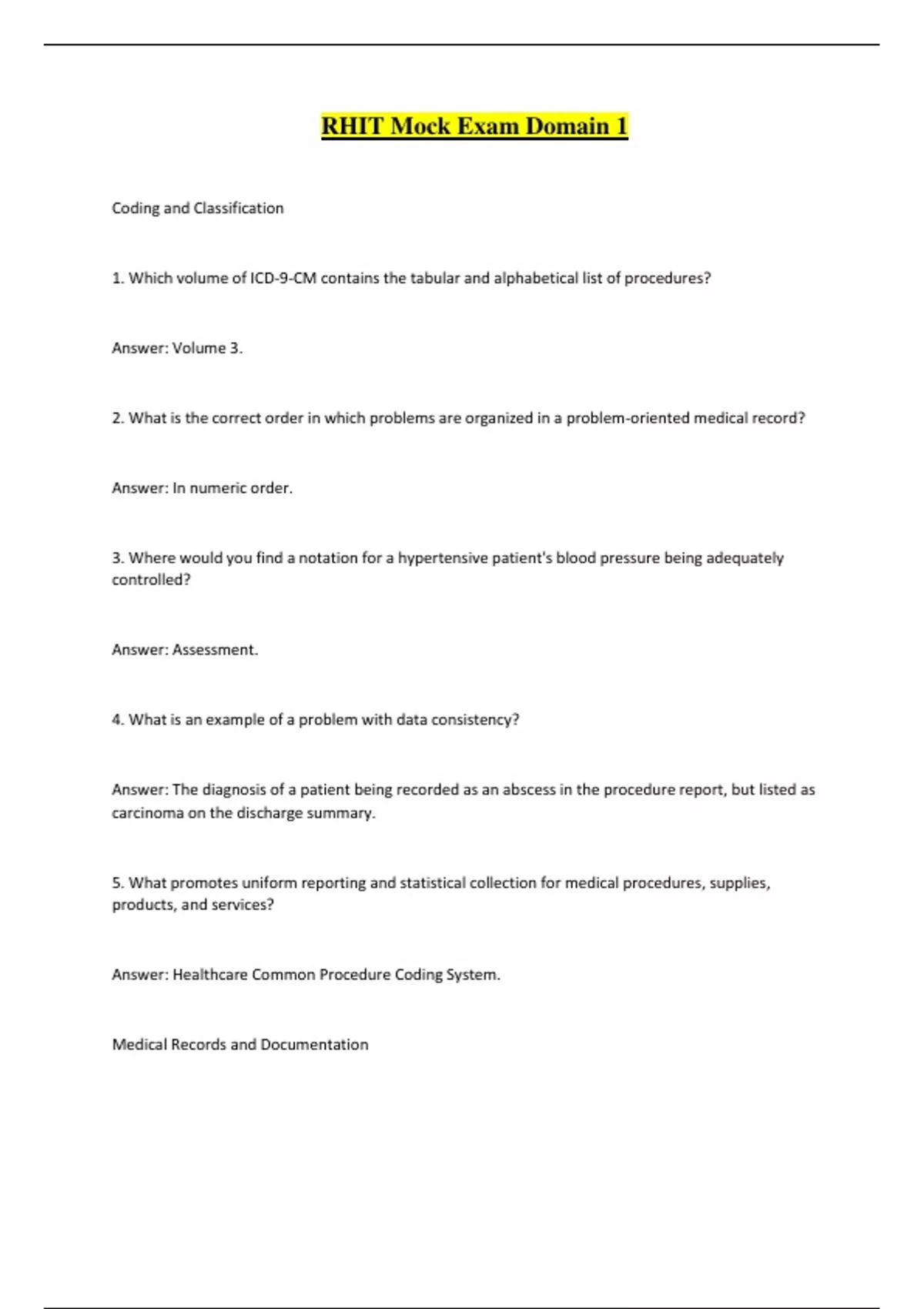 RHIT Mock Exam Domain 1

Coding and Classification

1. Which volume of ICD-9-CM contains the tabular and alphabetical list of procedures?

Answer: Volume 3.

2. What is the correct order in which problems are organized in a problem-oriented medical record?

Answer: In numeric order.

3. Where would you find a notation for a hypertensive patient's blood pressure being adequately controlled?

Answer: Assessment.

4. What is an example of a problem with data consistency?

Answer: The diagnosis of a patient being recorded as an abscess in the procedure report, but listed as carcinoma on the discharge summary.

5. What promotes uniform reporting and statistical collection for medical procedures, supplies, products, and services?

Answer: Healthcare Common Procedure Coding System.

Medical Records and Documentation